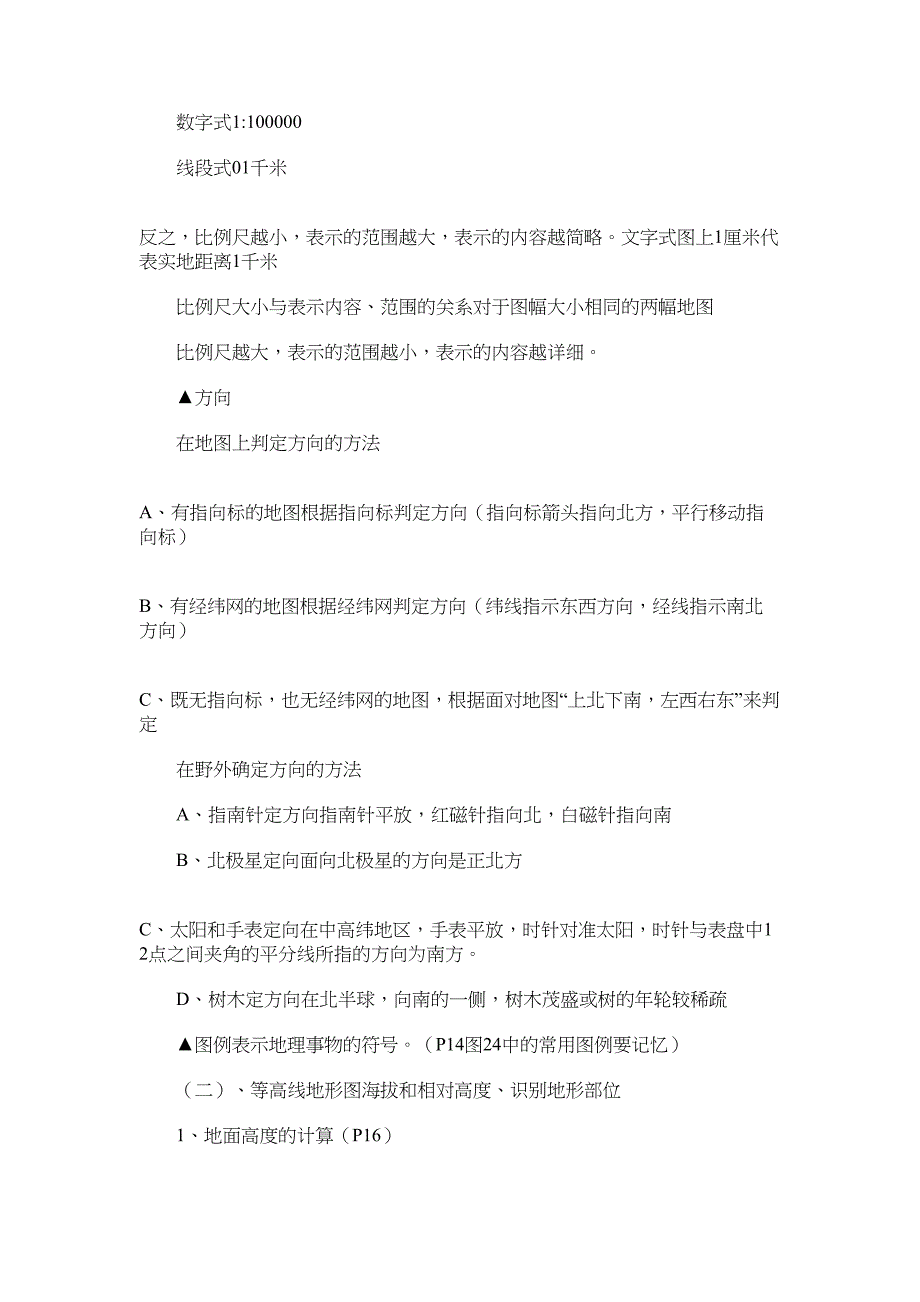 数字式1:100000

线段式01千米

反之，比例尺越小，表示的范围越大，表示的内容越简略。文字式图上1厘米代表实地距离1千米

比例尺大小与表示内容、范围的关系对于图幅大小相同的两幅地图

比例尺越大，表示的范围越小，表示的内容越详细。

▲方向

在地图上判定方向的方法

A、有指向标的地图根据指向标判定方向（指向标箭头指向北方，平行移动指向标）

B、有经纬网的地图根据经纬网判定方向（纬线指示东西方向，经线指示南北方向）

C、既无指向标，也无经纬网的地图，根据面对地图“上北下南，左西右东”来判定

在野外确定方向的方法

A、指南针定方向指南针平放，红磁针指向北，白磁针指向南

B、北极星定向面向北极星的方向是正北方

C、太阳和手表定向在中高纬地区，手表平放，时针对准太阳，时针与表盘中12点之间夹角的平分线所指的方向为南方。

D、树木定方向在北半球，向南的一侧，树木茂盛或树的年轮较稀疏

▲图例表示地理事物的符号。（P14图24中的常用图例要记忆）

（二）、等高线地形图海拔和相对高度、识别地形部位

1、地面高度的计算（P16）